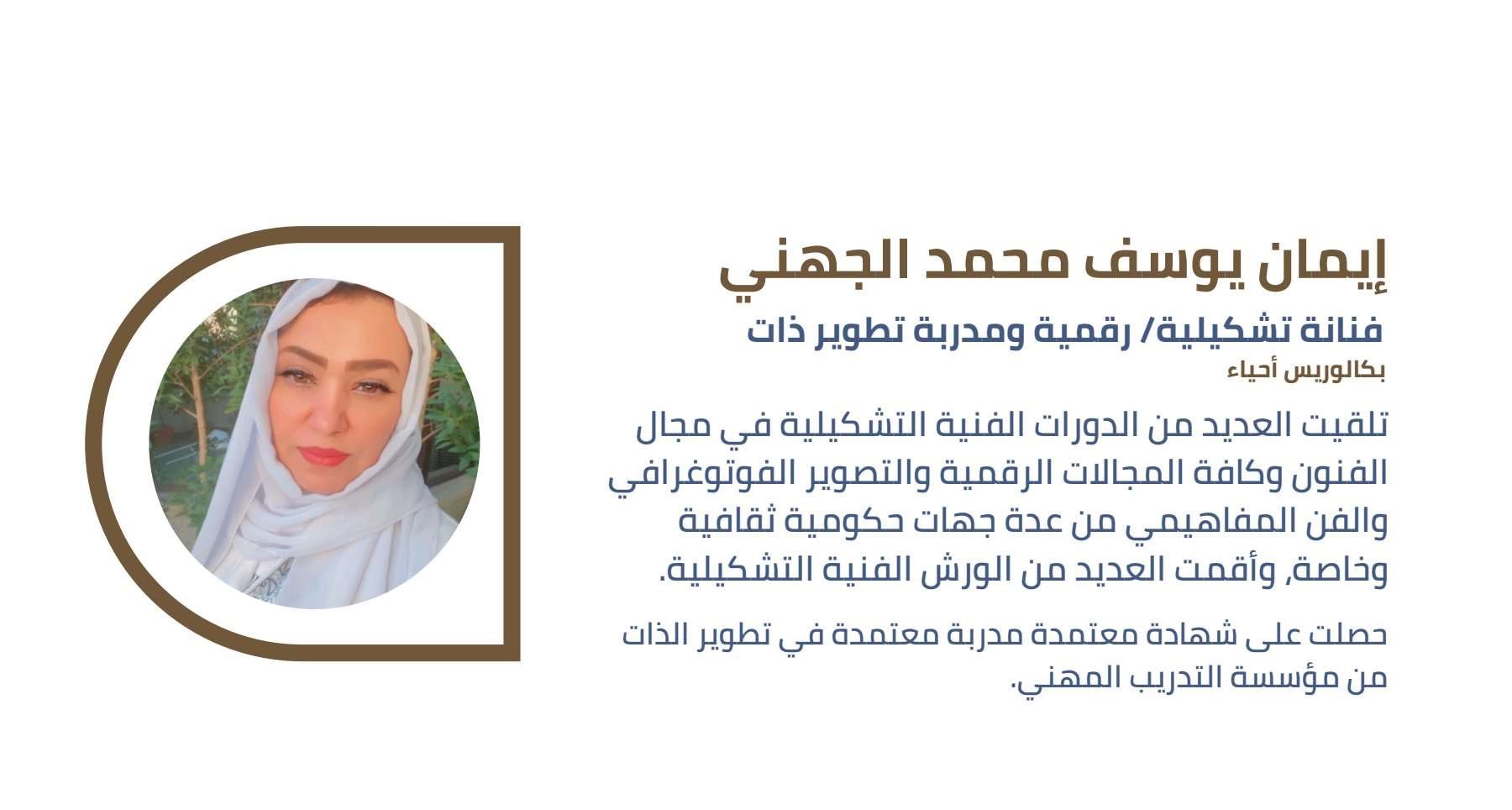 إيمان يوسف محمد الجهني

فنانة تشكيلية/ رقمية ومدربة تطوير ذات

بكالوريس أحياء

تلقيت العديد من الدورات الفنية التشكيلية في مجال الفنون وكافة المجالات الرقمية والتصوير الفوتوغرافي والفن المفاهيمي من عدة جهات حكومية ثقافية وخاصة, وأقمت العديد من الورش الفنية التشكيلية.

حصلت على شهادة معتمدة مدربة معتمدة في تطوير الذات من مؤسسة التدريب المهني.